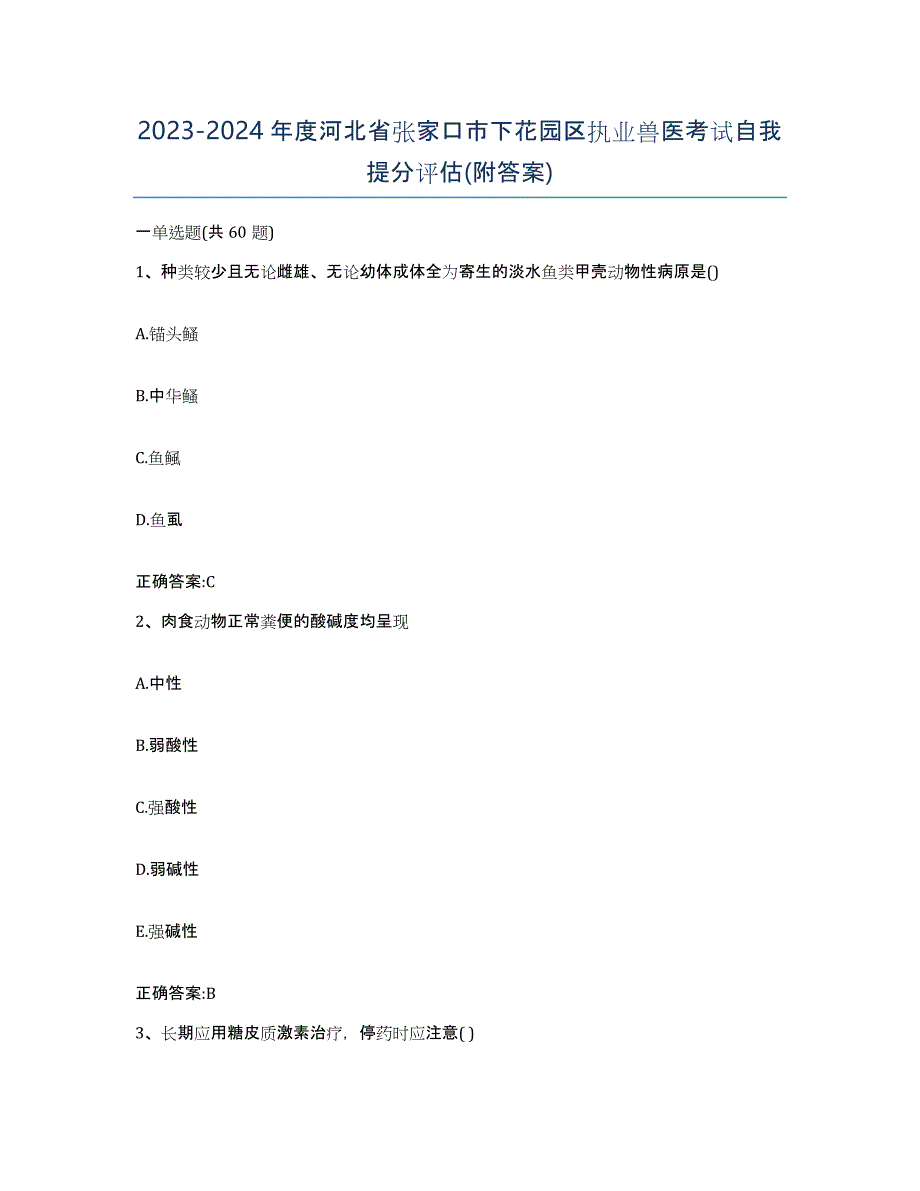 2023-2024 年度河北省张家口市下花园区执业兽医考试自我提分评估(附答案)

一单选题(共 60 题)

1、种类较少且无论雌雄、无论幼体成体全为寄生的淡水鱼类甲壳动物性病原是()

A.锚头鳋

B.中华鳋

C.鱼鲺

D.鱼虱

正确答案:C

2、肉食动物正常粪便的酸碱度均呈现

A.中性

B.弱酸性

C.强酸性

D.弱碱性

E.强碱性

正确答案:B

3、长期应用糖皮质激素治疗，停药时应注意( )